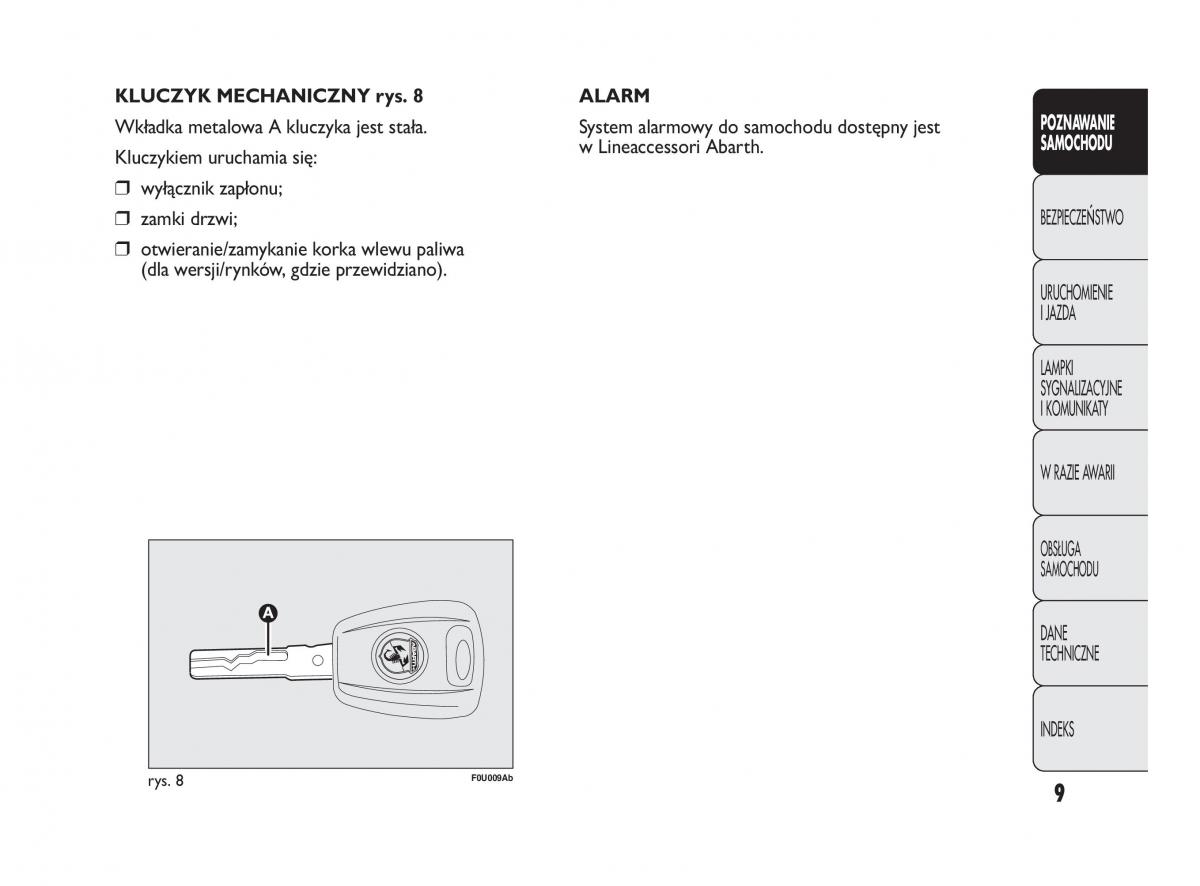 KLUCZYK MECHANICZNY rys. 8

Wkładka metalowa A kluczyka jest stała.

Kluczykiem uruchamia się:

❒ wyłącznik zapłonu;

❒ zamki drzwi;

❒ otwieranie/zamykanie korka wlewu paliwa (dla wersji/rynków, gdzie przewidziano).

A

rys. 8

F0U009Ab

ALARM

System alarmowy do samochodu dostępny jest w Lineaccessori Abarth.

POZNAWANIE SAMOCHODU

BEZPIECZEŃSTWO

URUCHOMIENIE I JAZDA

LAMPKI SYGNALIZACYJNE I KOMUNIKATY

W RAZIE AWARII

OBSŁUGA SAMOCHODU

DANE TECHNICZNE

INDEKS

9